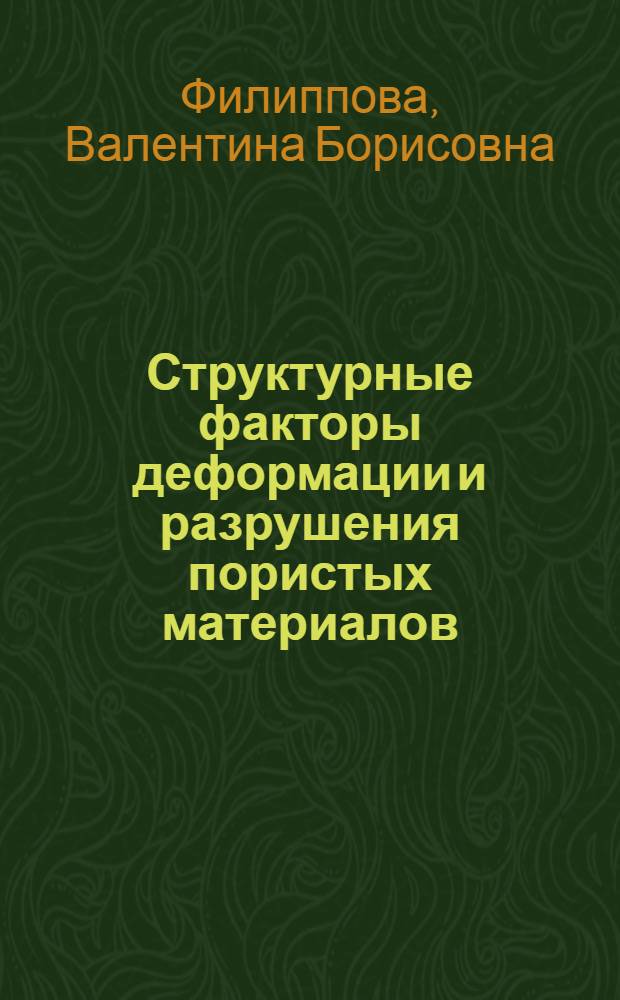 Филиппова, Валентина Борисовна

Структурные факторы деформации и разрушения пористых материалов